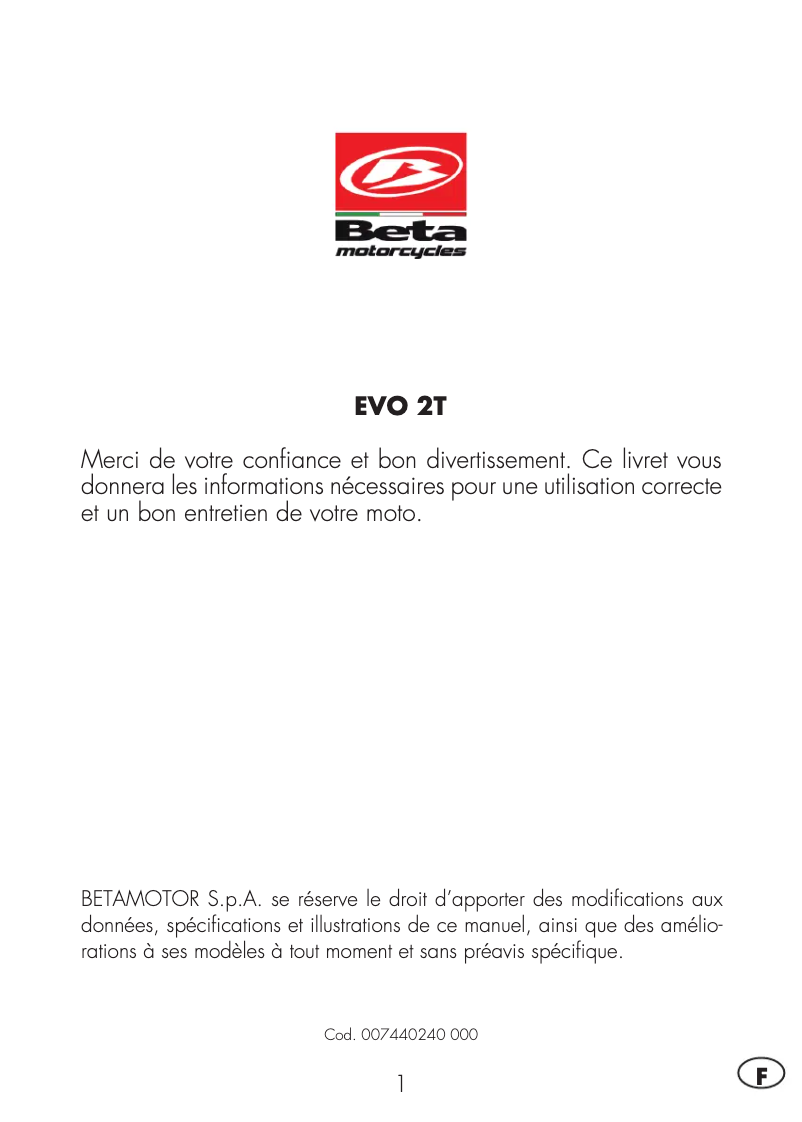 Beta
motorcycles

EVO 2T

Merci de votre confiance et bon divertissement. Ce livret vous donnera les informations nécessaires pour une utilisation correcte et un bon entretien de votre moto.

BETAMOTOR S.p.A. se réserve le droit d'apporter des modifications aux données, spécifications et illustrations de ce manuel, ainsi que des améliorations à ses modèles à tout moment et sans préavis spécifique.

Cod. 007440240 000

1

F